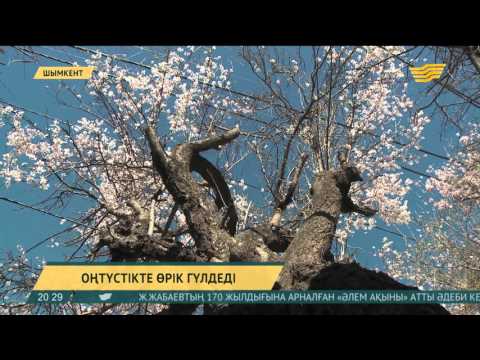 ШЫМКЕНТ

ОҢТҮСТІКТЕ ӨРІК ГҮЛДЕДІ

20 29

Ж.ЖАБАЕВТЫҢ 170 ЖЫЛДЫҒЫНА АРНАЛҒАН «ӘЛЕМ АҚЫНЫ» АТТЫ ӘДЕБИ КЕ